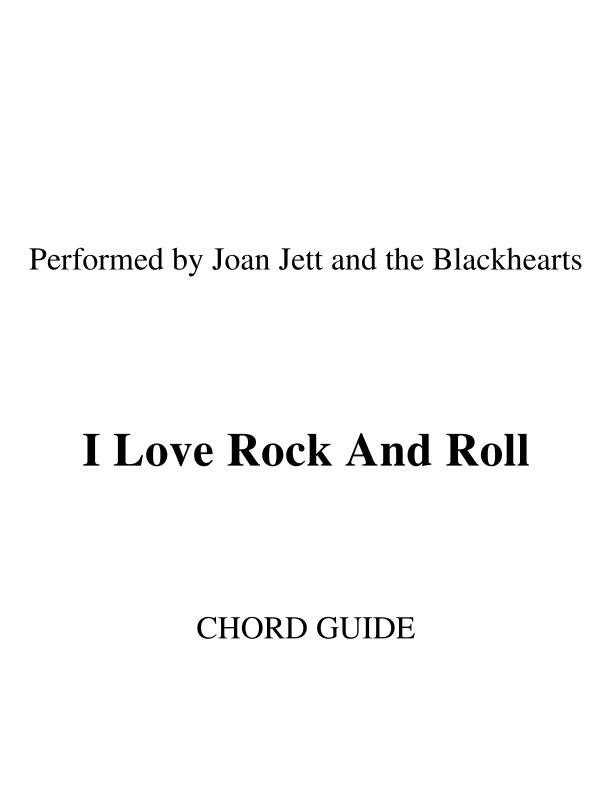 Performed by Joan Jett and the Blackhearts

I Love Rock And Roll

CHORD GUIDE